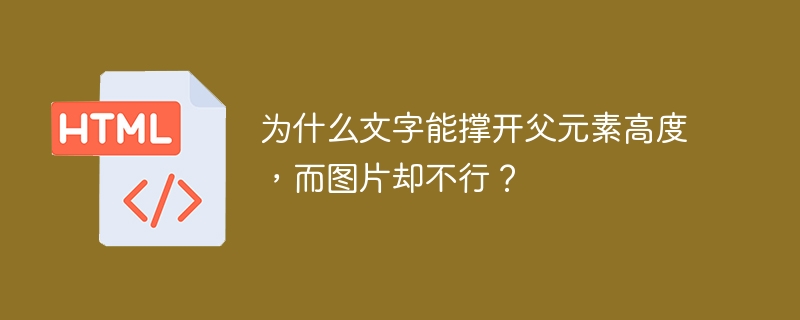 HTML

</>

为什么文字能撑开父元素高度，而图片却不行？